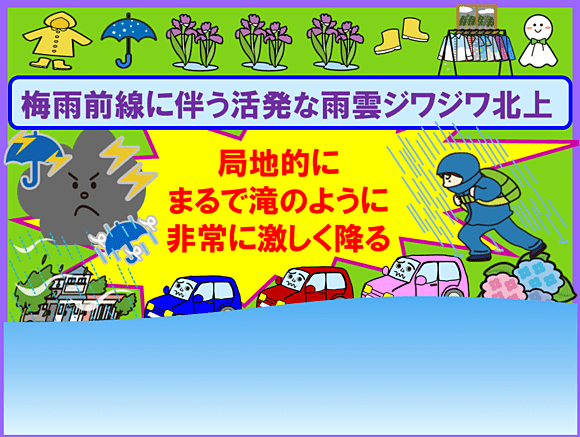 梅雨前線に伴う活発な雨雲ジワジワ北上

局地的に
まるで滝のように
非常に激しく降る